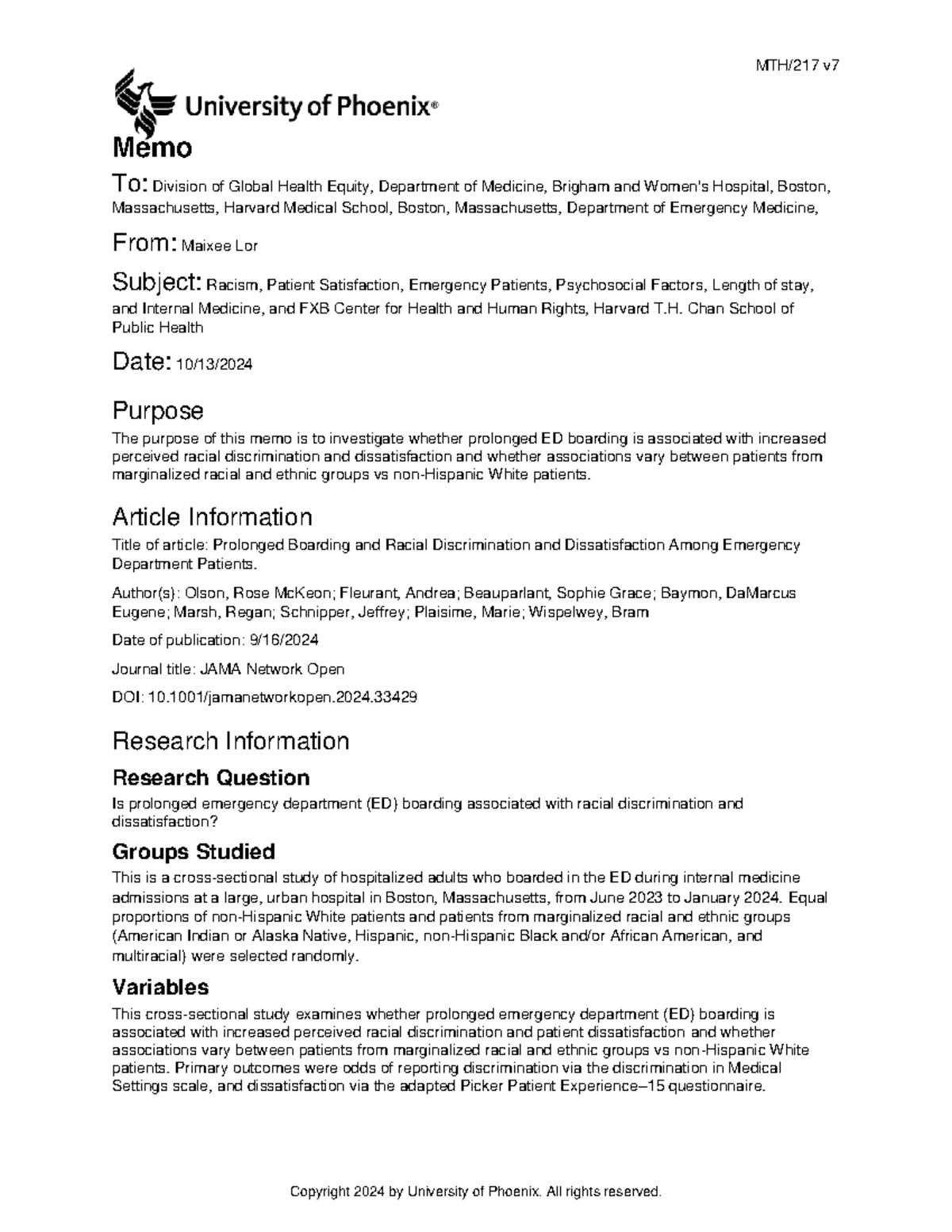 MTH/217 v7

University of Phoenix®

Memo

To: Division of Global Health Equity, Department of Medicine, Brigham and Women's Hospital, Boston, Massachusetts, Harvard Medical School, Boston, Massachusetts, Department of Emergency Medicine,

From: Maixee Lor

Subject: Racism, Patient Satisfaction, Emergency Patients, Psychosocial Factors, Length of stay, and Internal Medicine, and FXB Center for Health and Human Rights, Harvard T.H. Chan School of Public Health

Date: 10/13/2024

Purpose

The purpose of this memo is to investigate whether prolonged ED boarding is associated with increased perceived racial discrimination and dissatisfaction and whether associations vary between patients from marginalized racial and ethnic groups vs non-Hispanic White patients.

Article Information

Title of article: Prolonged Boarding and Racial Discrimination and Dissatisfaction Among Emergency Department Patients.

Author(s): Olson, Rose McKeon; Fleurant, Andrea; Beauparlant, Sophie Grace; Baymon, DaMarcus Eugene; Marsh, Regan; Schnipper, Jeffrey; Plaisime, Marie; Wispelwey, Bram

Date of publication: 9/16/2024

Journal title: JAMA Network Open

DOI: 10.1001/jamanetworkopen.2024.33429

Research Information

Research Question

Is prolonged emergency department (ED) boarding associated with racial discrimination and dissatisfaction?

Groups Studied

This is a cross-sectional study of hospitalized adults who boarded in the ED during internal medicine admissions at a large, urban hospital in Boston, Massachusetts, from June 2023 to January 2024. Equal proportions of non-Hispanic White patients and patients from marginalized racial and ethnic groups (American Indian or Alaska Native, Hispanic, non-Hispanic Black and/or African American, and multiracial) were selected randomly.

Variables

This cross-sectional study examines whether prolonged emergency department (ED) boarding is associated with increased perceived racial discrimination and patient dissatisfaction and whether associations vary between patients from marginalized racial and ethnic groups vs non-Hispanic White patients. Primary outcomes were odds of reporting discrimination via the discrimination in Medical Settings scale, and dissatisfaction via the adapted Picker Patient Experience–15 questionnaire.

Copyright 2024 by University of Phoenix. All rights reserved.